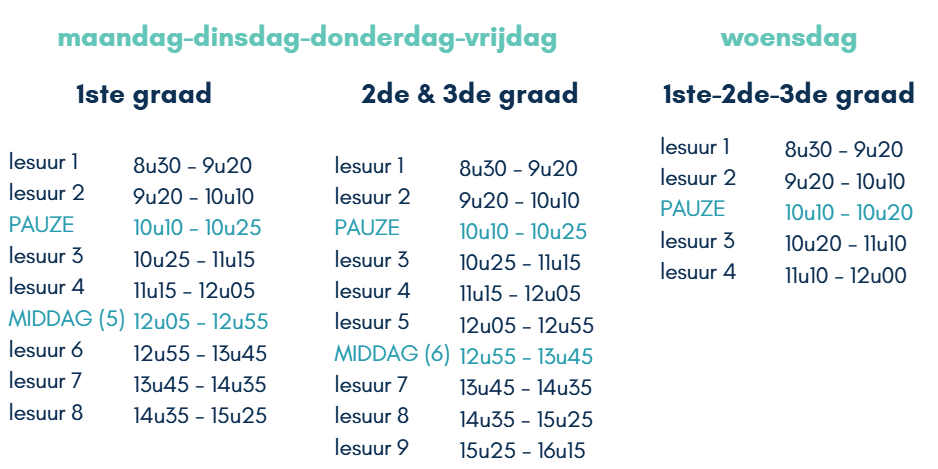 maandag-dinsdag-donderdag-vrijdag

1ste graad

| | |
|---|---|
| lesuur 1 | 8u30 - 9u20 |
| lesuur 2 | 9u20 - 10u10 |
| PAUZE | 10u10 - 10u25 |
| lesuur 3 | 10u25 - 11u15 |
| lesuur 4 | 11u15 - 12u05 |
| MIDDAG (5) | 12u05 - 12u55 |
| lesuur 6 | 12u55 - 13u45 |
| lesuur 7 | 13u45 - 14u35 |
| lesuur 8 | 14u35 - 15u25 |

2de & 3de graad

| | |
|---|---|
| lesuur 1 | 8u30 - 9u20 |
| lesuur 2 | 9u20 - 10u10 |
| PAUZE | 10u10 - 10u25 |
| lesuur 3 | 10u25 - 11u15 |
| lesuur 4 | 11u15 - 12u05 |
| lesuur 5 | 12u05 - 12u55 |
| MIDDAG (6) | 12u55 - 13u45 |
| lesuur 7 | 13u45 - 14u35 |
| lesuur 8 | 14u35 - 15u25 |
| lesuur 9 | 15u25 - 16u15 |

woensdag

1ste-2de-3de graad

| | |
|---|---|
| lesuur 1 | 8u30 - 9u20 |
| lesuur 2 | 9u20 - 10u10 |
| PAUZE | 10u10 - 10u20 |
| lesuur 3 | 10u20 - 11u10 |
| lesuur 4 | 11u10 - 12u00 |